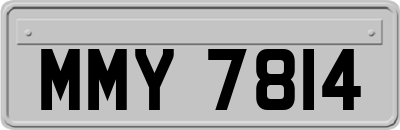 MMY 7814